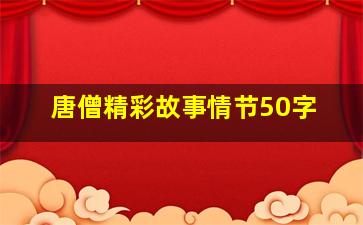 唐僧精彩故事情节50字